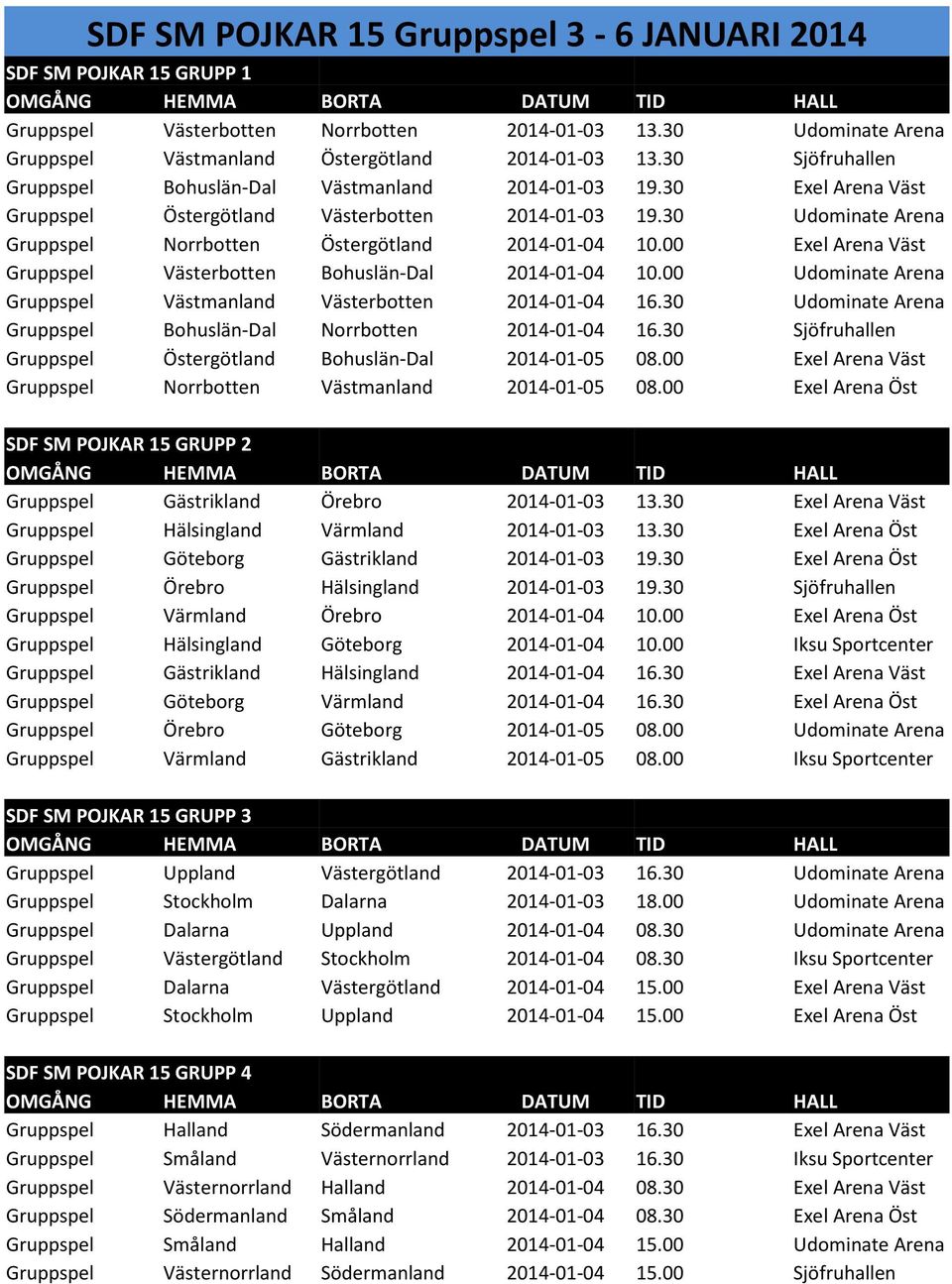 SDF SM POJKAR 15 Gruppspel 3 - 6 JANUARI 2014

SDF SM POJKAR 15 GRUPP 1

| OMGÅNG | HEMMA | BORTA | DATUM | TID | HALL |
|---|---|---|---|---|---|
| Gruppspel | Västerbotten | Norrbotten | 2014-01-03 | 13.30 | Udominate Arena |
| Gruppspel | Västmanland | Östergötland | 2014-01-03 | 13.30 | Sjöfruhallen |
| Gruppspel | Bohuslän-Dal | Västmanland | 2014-01-03 | 19.30 | Exel Arena Väst |
| Gruppspel | Östergötland | Västerbotten | 2014-01-03 | 19.30 | Udominate Arena |
| Gruppspel | Norrbotten | Östergötland | 2014-01-04 | 10.00 | Exel Arena Väst |
| Gruppspel | Västerbotten | Bohuslän-Dal | 2014-01-04 | 10.00 | Udominate Arena |
| Gruppspel | Västmanland | Västerbotten | 2014-01-04 | 16.30 | Udominate Arena |
| Gruppspel | Bohuslän-Dal | Norrbotten | 2014-01-04 | 16.30 | Sjöfruhallen |
| Gruppspel | Östergötland | Bohuslän-Dal | 2014-01-05 | 08.00 | Exel Arena Väst |
| Gruppspel | Norrbotten | Västmanland | 2014-01-05 | 08.00 | Exel Arena Öst |

SDF SM POJKAR 15 GRUPP 2

| OMGÅNG | HEMMA | BORTA | DATUM | TID | HALL |
|---|---|---|---|---|---|
| Gruppspel | Gästrikland | Örebro | 2014-01-03 | 13.30 | Exel Arena Väst |
| Gruppspel | Hälsingland | Värmland | 2014-01-03 | 13.30 | Exel Arena Öst |
| Gruppspel | Göteborg | Gästrikland | 2014-01-03 | 19.30 | Exel Arena Öst |
| Gruppspel | Örebro | Hälsingland | 2014-01-03 | 19.30 | Sjöfruhallen |
| Gruppspel | Värmland | Örebro | 2014-01-04 | 10.00 | Exel Arena Öst |
| Gruppspel | Hälsingland | Göteborg | 2014-01-04 | 10.00 | Iksu Sportcenter |
| Gruppspel | Gästrikland | Hälsingland | 2014-01-04 | 16.30 | Exel Arena Väst |
| Gruppspel | Göteborg | Värmland | 2014-01-04 | 16.30 | Exel Arena Öst |
| Gruppspel | Örebro | Göteborg | 2014-01-05 | 08.00 | Udominate Arena |
| Gruppspel | Värmland | Gästrikland | 2014-01-05 | 08.00 | Iksu Sportcenter |

SDF SM POJKAR 15 GRUPP 3

| OMGÅNG | HEMMA | BORTA | DATUM | TID | HALL |
|---|---|---|---|---|---|
| Gruppspel | Uppland | Västergötland | 2014-01-03 | 16.30 | Udominate Arena |
| Gruppspel | Stockholm | Dalarna | 2014-01-03 | 18.00 | Udominate Arena |
| Gruppspel | Dalarna | Uppland | 2014-01-04 | 08.30 | Udominate Arena |
| Gruppspel | Västergötland | Stockholm | 2014-01-04 | 08.30 | Iksu Sportcenter |
| Gruppspel | Dalarna | Västergötland | 2014-01-04 | 15.00 | Exel Arena Väst |
| Gruppspel | Stockholm | Uppland | 2014-01-04 | 15.00 | Exel Arena Öst |

SDF SM POJKAR 15 GRUPP 4

| OMGÅNG | HEMMA | BORTA | DATUM | TID | HALL |
|---|---|---|---|---|---|
| Gruppspel | Halland | Södermanland | 2014-01-03 | 16.30 | Exel Arena Väst |
| Gruppspel | Småland | Västernorrland | 2014-01-03 | 16.30 | Iksu Sportcenter |
| Gruppspel | Västernorrland | Halland | 2014-01-04 | 08.30 | Exel Arena Väst |
| Gruppspel | Södermanland | Småland | 2014-01-04 | 08.30 | Exel Arena Öst |
| Gruppspel | Småland | Halland | 2014-01-04 | 15.00 | Udominate Arena |
| Gruppspel | Västernorrland | Södermanland | 2014-01-04 | 15.00 | Sjöfruhallen |